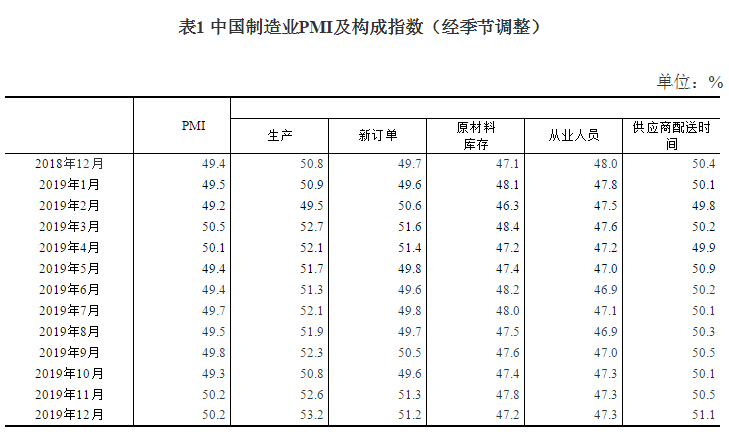 表1 中国制造业PMI及构成指数（经季节调整）

单位：%

|  | PMI | 生产 | 新订单 | 原材料库存 | 从业人员 | 供应商配送时间 |
|---|---|---|---|---|---|---|
| 2018年12月 | 49.4 | 50.8 | 49.7 | 47.1 | 48.0 | 50.4 |
| 2019年1月 | 49.5 | 50.9 | 49.6 | 48.1 | 47.8 | 50.1 |
| 2019年2月 | 49.2 | 49.5 | 50.6 | 46.3 | 47.5 | 49.8 |
| 2019年3月 | 50.5 | 52.7 | 51.6 | 48.4 | 47.6 | 50.2 |
| 2019年4月 | 50.1 | 52.1 | 51.4 | 47.2 | 47.2 | 49.9 |
| 2019年5月 | 49.4 | 51.7 | 49.8 | 47.4 | 47.0 | 50.9 |
| 2019年6月 | 49.4 | 51.3 | 49.6 | 48.2 | 46.9 | 50.2 |
| 2019年7月 | 49.7 | 52.1 | 49.8 | 48.0 | 47.1 | 50.1 |
| 2019年8月 | 49.5 | 51.9 | 49.7 | 47.5 | 46.9 | 50.3 |
| 2019年9月 | 49.8 | 52.3 | 50.5 | 47.6 | 47.0 | 50.5 |
| 2019年10月 | 49.3 | 50.8 | 49.6 | 47.4 | 47.3 | 50.1 |
| 2019年11月 | 50.2 | 52.6 | 51.3 | 47.8 | 47.3 | 50.5 |
| 2019年12月 | 50.2 | 53.2 | 51.2 | 47.2 | 47.3 | 51.1 |